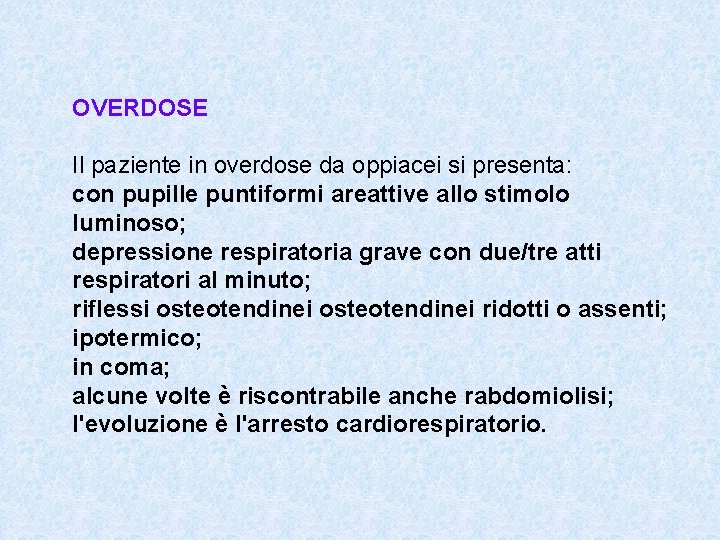 OVERDOSE

Il paziente in overdose da oppiacei si presenta:
con pupille puntiformi areattive allo stimolo luminoso;
depressione respiratoria grave con due/tre atti respiratori al minuto;
riflessi osteotendinei osteotendinei ridotti o assenti;
ipotermico;
in coma;
alcune volte è riscontrabile anche rabdomiolisi;
l'evoluzione è l'arresto cardiorespiratorio.